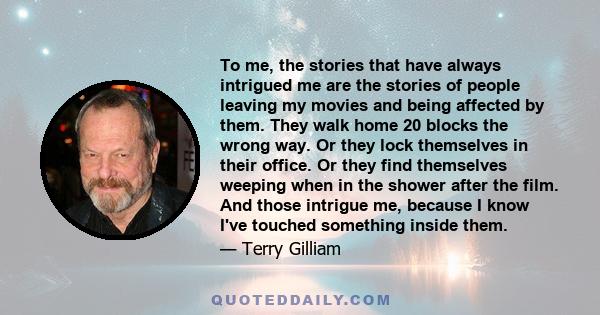 To me, the stories that have always intrigued me are the stories of people leaving my movies and being affected by them. They walk home 20 blocks the wrong way. Or they lock themselves in their office. Or they find themselves weeping when in the shower after the film. And those intrigue me, because I know I've touched something inside them.

— Terry Gilliam

QUOTEDDAILY.COM